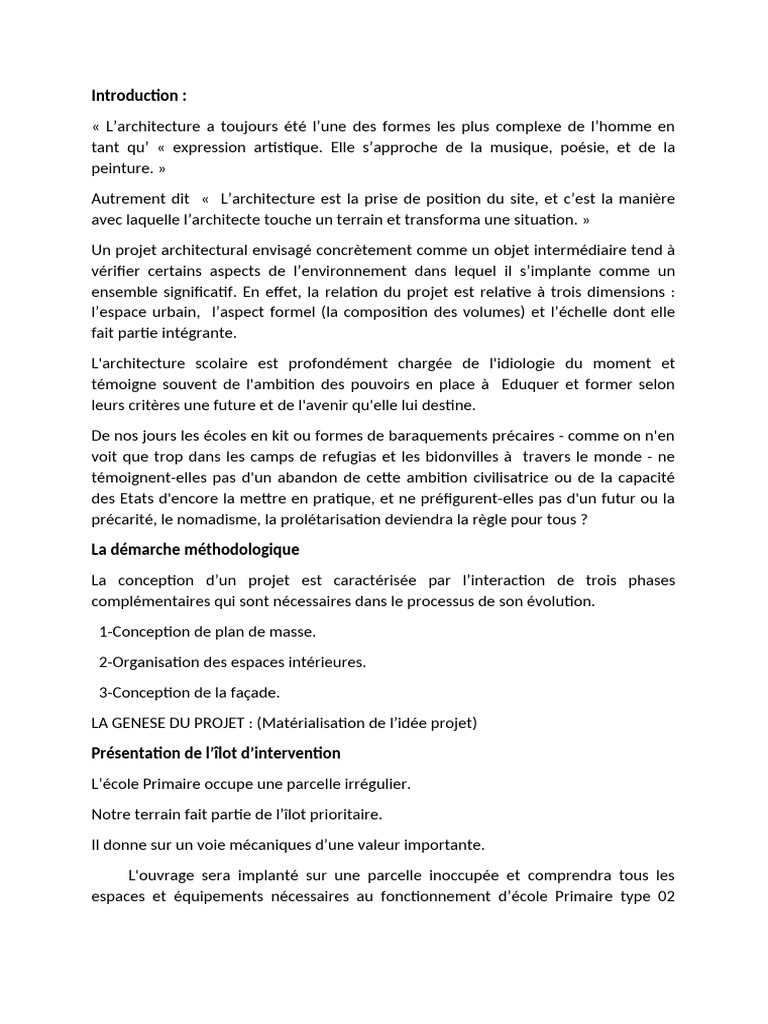 Introduction :

« L'architecture a toujours été l'une des formes les plus complexe de l'homme en tant qu' « expression artistique. Elle s'approche de la musique, poésie, et de la peinture. »

Autrement dit « L'architecture est la prise de position du site, et c'est la manière avec laquelle l'architecte touche un terrain et transforma une situation. »

Un projet architectural envisagé concrètement comme un objet intermédiaire tend à vérifier certains aspects de l'environnement dans lequel il s'implante comme un ensemble significatif. En effet, la relation du projet est relative à trois dimensions : l'espace urbain, l'aspect formel (la composition des volumes) et l'échelle dont elle fait partie intégrante.

L'architecture scolaire est profondément chargée de l'idiologie du moment et témoigne souvent de l'ambition des pouvoirs en place à Eduquer et former selon leurs critères une future et de l'avenir qu'elle lui destine.

De nos jours les écoles en kit ou formes de baraquements précaires - comme on n'en voit que trop dans les camps de refugias et les bidonvilles à travers le monde - ne témoignent-elles pas d'un abandon de cette ambition civilisatrice ou de la capacité des Etats d'encore la mettre en pratique, et ne préfigurent-elles pas d'un futur ou la précarité, le nomadisme, la prolétarisation deviendra la règle pour tous ?

La démarche méthodologique

La conception d'un projet est caractérisée par l'interaction de trois phases complémentaires qui sont nécessaires dans le processus de son évolution.

1-Conception de plan de masse.

2-Organisation des espaces intérieures.

3-Conception de la façade.

LA GENESE DU PROJET : (Matérialisation de l'idée projet)

Présentation de l'îlot d'intervention

L'école Primaire occupe une parcelle irrégulier.

Notre terrain fait partie de l'îlot prioritaire.

Il donne sur un voie mécaniques d'une valeur importante.

L'ouvrage sera implanté sur une parcelle inoccupée et comprendra tous les espaces et équipements nécessaires au fonctionnement d'école Primaire type 02